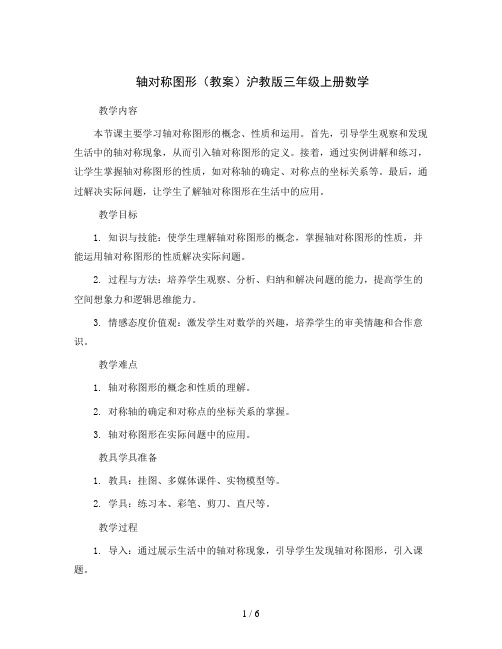 轴对称图形（教案）沪教版三年级上册数学

教学内容

本节课主要学习轴对称图形的概念、性质和运用。首先，引导学生观察和发现生活中的轴对称现象，从而引入轴对称图形的定义。接着，通过实例讲解和练习，让学生掌握轴对称图形的性质，如对称轴的确定、对称点的坐标关系等。最后，通过解决实际问题，让学生了解轴对称图形在生活中的应用。

教学目标

1. 知识与技能：使学生理解轴对称图形的概念，掌握轴对称图形的性质，并能运用轴对称图形的性质解决实际问题。

2. 过程与方法：培养学生观察、分析、归纳和解决问题的能力，提高学生的空间想象力和逻辑思维能力。

3. 情感态度价值观：激发学生对数学的兴趣，培养学生的审美情趣和合作意识。

教学难点

1. 轴对称图形的概念和性质的理解。

2. 对称轴的确定和对称点的坐标关系的掌握。

3. 轴对称图形在实际问题中的应用。

教具学具准备

1. 教具：挂图、多媒体课件、实物模型等。

2. 学具：练习本、彩笔、剪刀、直尺等。

教学过程

1. 导入：通过展示生活中的轴对称现象，引导学生发现轴对称图形，引入课题。

1 / 6